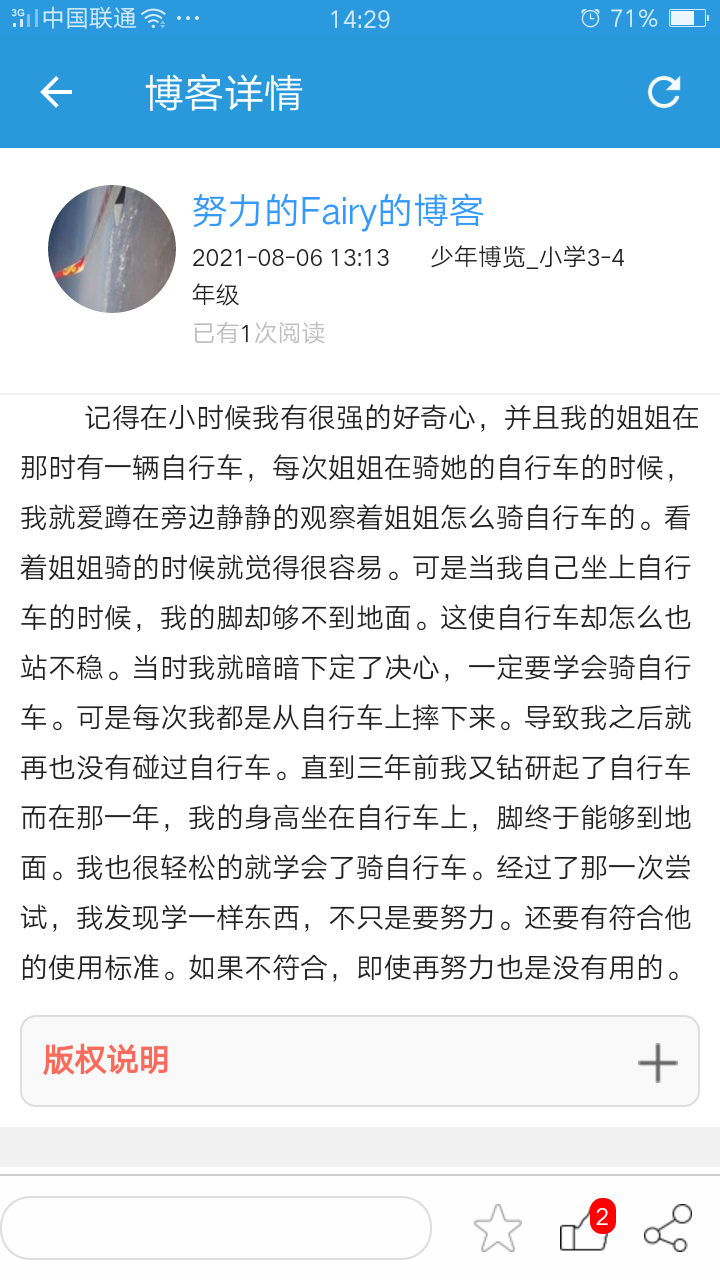 3G 中国联通 ··· 14:29 71%

博客详情

努力的Fairy的博客

2021-08-06 13:13 少年博览_小学3-4年级

已有1次阅读

记得在小时候我有很强的好奇心，并且我的姐姐在那时有一辆自行车，每次姐姐在骑她的自行车的时候，我就爱蹲在旁边静静的观察着姐姐怎么骑自行车的。看着姐姐骑的时候就觉得很容易。可是当我自己坐上自行车的时候，我的脚却够不到地面。这使自行车却怎么也站不稳。当时我就暗暗下定了决心，一定要学会骑自行车。可是每次我都是从自行车上摔下来。导致我之后就再也没有碰过自行车。直到三年前我又钻研起了自行车而在那一年，我的身高坐在自行车上，脚终于能够到地面。我也很轻松的就学会了骑自行车。经过了那一次尝试，我发现学一样东西，不只是要努力。还要有符合他的使用标准。如果不符合，即使再努力也是没有用的。

版权说明

2